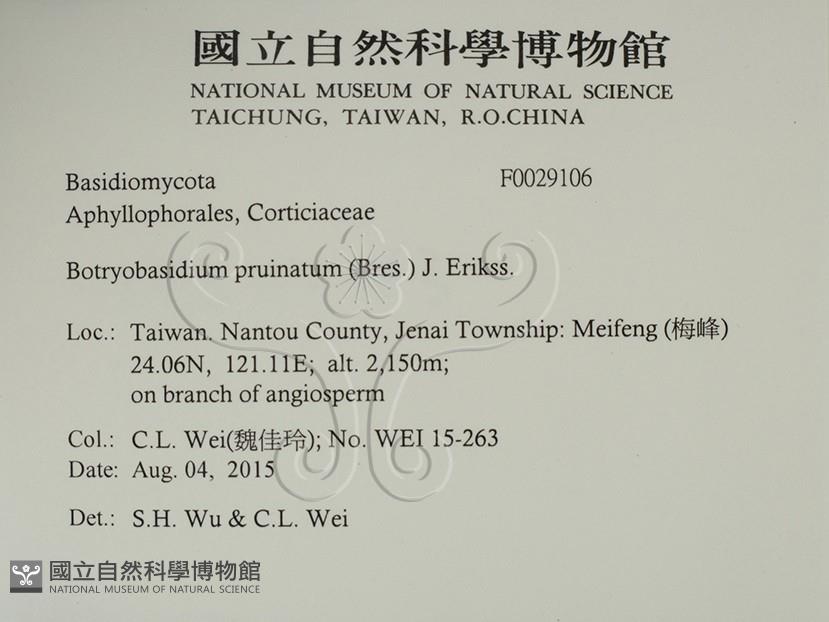 國立自然科學博物館
NATIONAL MUSEUM OF NATURAL SCIENCE
TAICHUNG, TAIWAN, R.O.CHINA

Basidiomycota
F0029106
Aphyllophorales, Corticiaceae

Botryobasidium pruinatum (Bres.) J. Erikss.

Loc.: Taiwan. Nantou County, Jenai Township: Meifeng (梅峰)
24.06N, 121.11E; alt. 2,150m;
on branch of angiosperm

Col.: C.L. Wei(魏佳玲); No. WEI 15-263
Date: Aug. 04, 2015

Det.: S.H. Wu & C.L. Wei

國立自然科學博物館
NATIONAL MUSEUM OF NATURAL SCIENCE